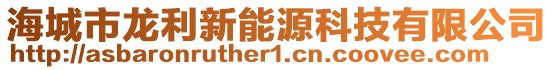 海城市龙利新能源科技有限公司
http://asbaronruther1.cn.coovee.com